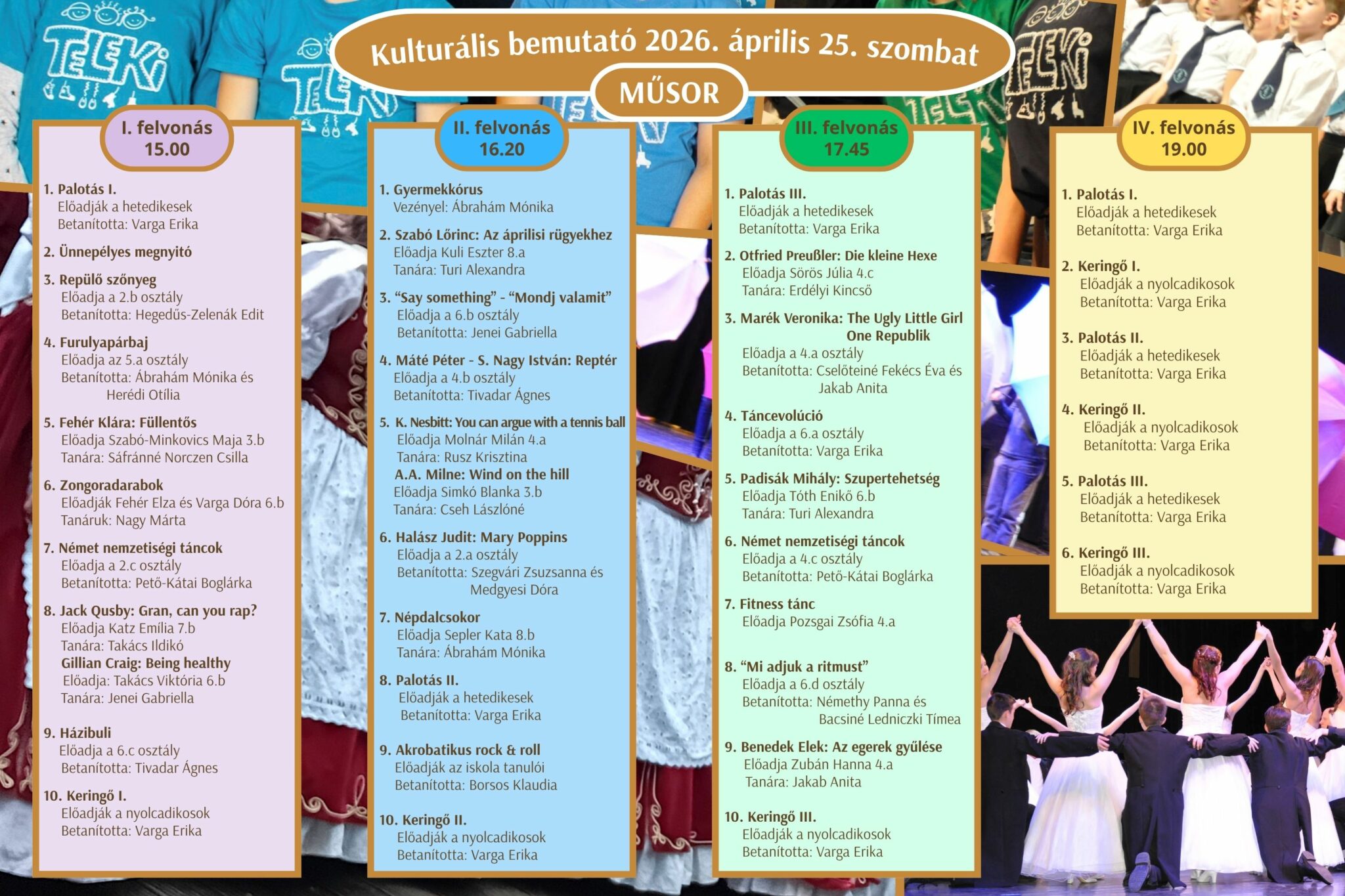 Kulturális bemutató 2026. április 25. szombat

MŰSOR

I. felvonás
15.00

1. Palotás I.
Előadják a hetedikesek
Betanította: Varga Erika

2. Ünnepélyes megnyitó

3. Repülő szőnyeg
Előadja a 2.b osztály
Betanította: Hegedűs-Zelenák Edit

4. Furulyapárbaj
Előadja az 5.a osztály
Betanította: Ábrahám Mónika és Herédi Otília

5. Fehér Klára: Füllentős
Előadja Szabó-Minkovics Maja 3.b
Tanára: Sáfránné Norczen Csilla

6. Zongoradarabok
Előadják Fehér Elza és Varga Dóra 6.b
Tanáruk: Nagy Márta

7. Német nemzetiségi táncok
Előadja a 2.c osztály
Betanította: Pető-Kátai Boglárka

8. Jack Qusby: Gran, can you rap?
Előadja Katz Emília 7.b
Tanára: Takács Ildikó
Gillian Craig: Being healthy
Előadja: Takács Viktória 6.b
Tanára: Jenei Gabriella

9. Házibuli
Előadja a 6.c osztály
Betanította: Tivadar Ágnes

10. Keringő I.
Előadják a nyolcadikosok
Betanította: Varga Erika

II. felvonás
16.20

1. Gyermekkórus
Vezényel: Ábrahám Mónika

2. Szabó Lőrinc: Az áprilisi rügyekhez
Előadja Kuli Eszter 8.a
Tanára: Turi Alexandra

3. "Say something" - "Mondj valamit"
Előadja a 6.b osztály
Betanította: Jenei Gabriella

4. Máté Péter - S. Nagy István: Reptér
Előadja a 4.b osztály
Betanította: Tivadar Ágnes

5. K. Nesbitt: You can argue with a tennis ball
Előadja Molnár Milán 4.a
Tanára: Rusz Krisztina
A.A. Milne: Wind on the hill
Előadja Simkó Blanka 3.b
Tanára: Cseh Lászlóné

6. Halász Judit: Mary Poppins
Előadja a 2.a osztály
Betanította: Szegvári Zsuzsanna és Medgyesi Dóra

7. Népdalcsokor
Előadja Sepler Kata 8.b
Tanára: Ábrahám Mónika

8. Palotás II.
Előadják a hetedikesek
Betanította: Varga Erika

9. Akrobatikus rock & roll
Előadják az iskola tanulói
Betanította: Borsos Klaudia

10. Keringő II.
Előadják a nyolcadikosok
Betanította: Varga Erika

III. felvonás
17.45

1. Palotás III.
Előadják a hetedikesek
Betanította: Varga Erika

2. Otfried Preußler: Die kleine Hexe
Előadja Sörös Júlia 4.c
Tanára: Erdélyi Kincső

3. Marék Veronika: The Ugly Little Girl
One Republik
Előadja a 4.a osztály
Betanította: Cselőteiné Fekécs Éva és Jakab Anita

4. Táncevolúció
Előadja a 6.a osztály
Betanította: Varga Erika

5. Padisák Mihály: Szupertehetség
Előadja Tóth Enikő 6.b
Tanára: Turi Alexandra

6. Német nemzetiségi táncok
Előadja a 4.c osztály
Betanította: Pető-Kátai Boglárka

7. Fitness tánc
Előadja Pozsgai Zsófia 4.a

8. "Mi adjuk a ritmust"
Előadja a 6.d osztály
Betanította: Némethy Panna és Bacsiné Ledniczki Tímea

9. Benedek Elek: Az egerek gyűlése
Előadja Zubán Hanna 4.a
Tanára: Jakab Anita

10. Keringő III.
Előadják a nyolcadikosok
Betanította: Varga Erika

IV. felvonás
19.00

1. Palotás I.
Előadják a hetedikesek
Betanította: Varga Erika

2. Keringő I.
Előadják a nyolcadikosok
Betanította: Varga Erika

3. Palotás II.
Előadják a hetedikesek
Betanította: Varga Erika

4. Keringő II.
Előadják a nyolcadikosok
Betanította: Varga Erika

5. Palotás III.
Előadják a hetedikesek
Betanította: Varga Erika

6. Keringő III.
Előadják a nyolcadikosok
Betanította: Varga Erika